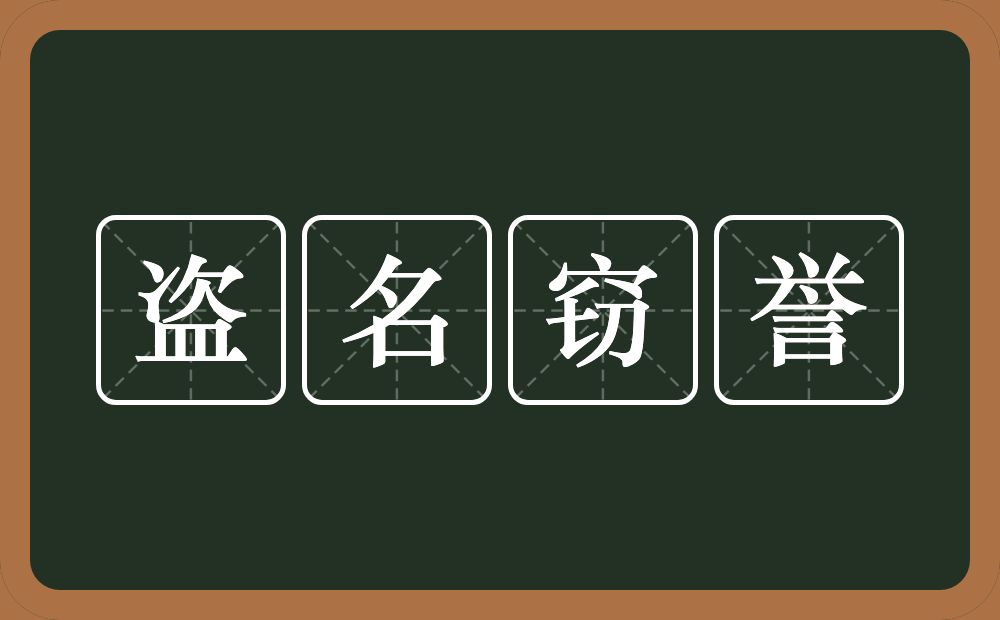 盗名窃誉